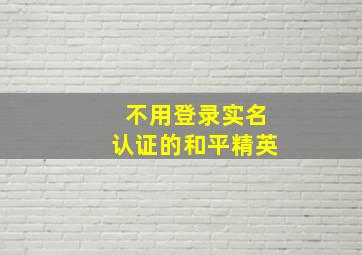 不用登录实名
认证的和平精英